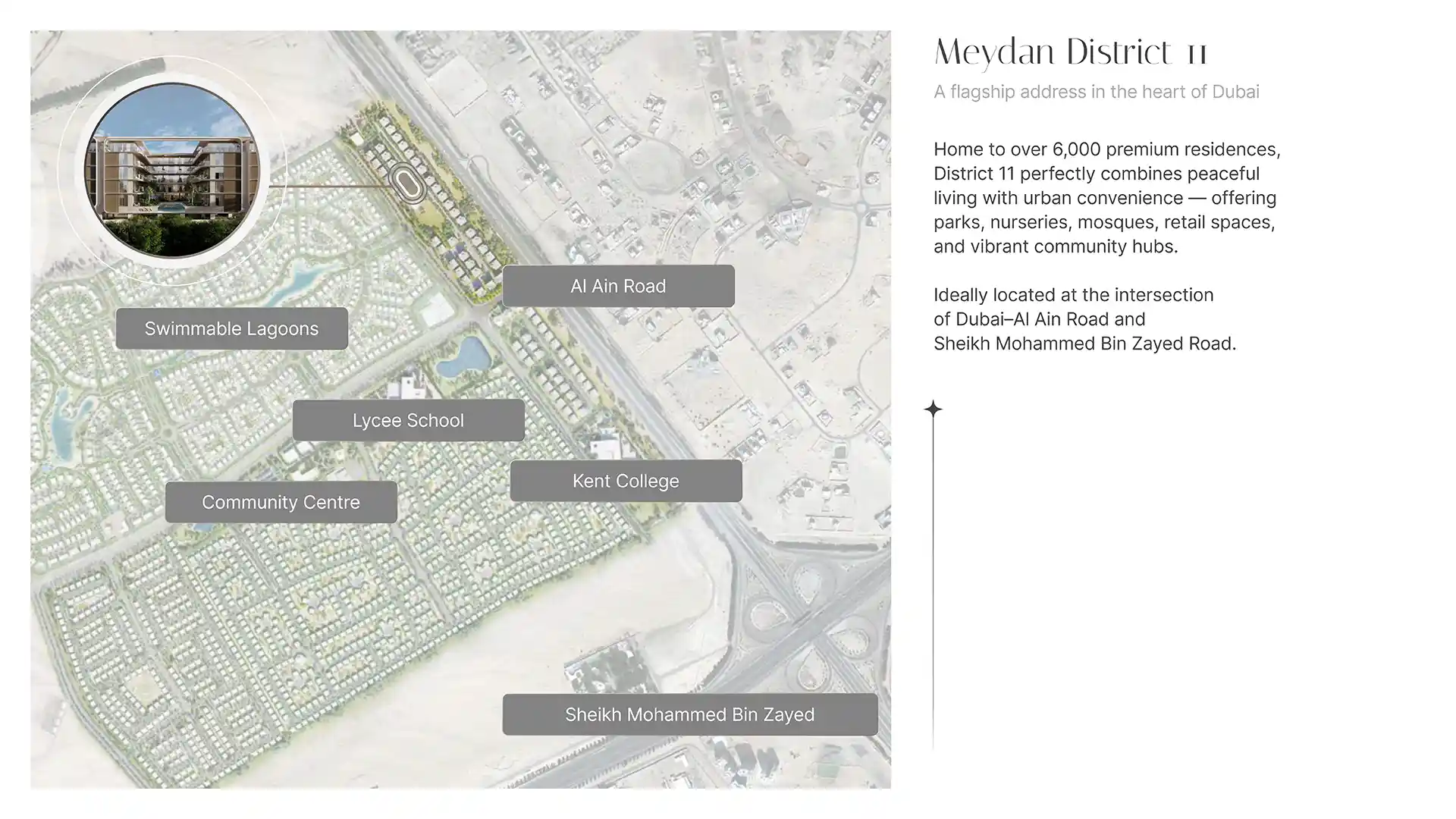 Al Ain Road

Swimmable Lagoons

Lycee School

Kent College

Community Centre

Sheikh Mohammed Bin Zayed

Meydan District 11

A flagship address in the heart of Dubai

Home to over 6,000 premium residences, District 11 perfectly combines peaceful living with urban convenience — offering parks, nurseries, mosques, retail spaces, and vibrant community hubs.

Ideally located at the intersection of Dubai–Al Ain Road and Sheikh Mohammed Bin Zayed Road.